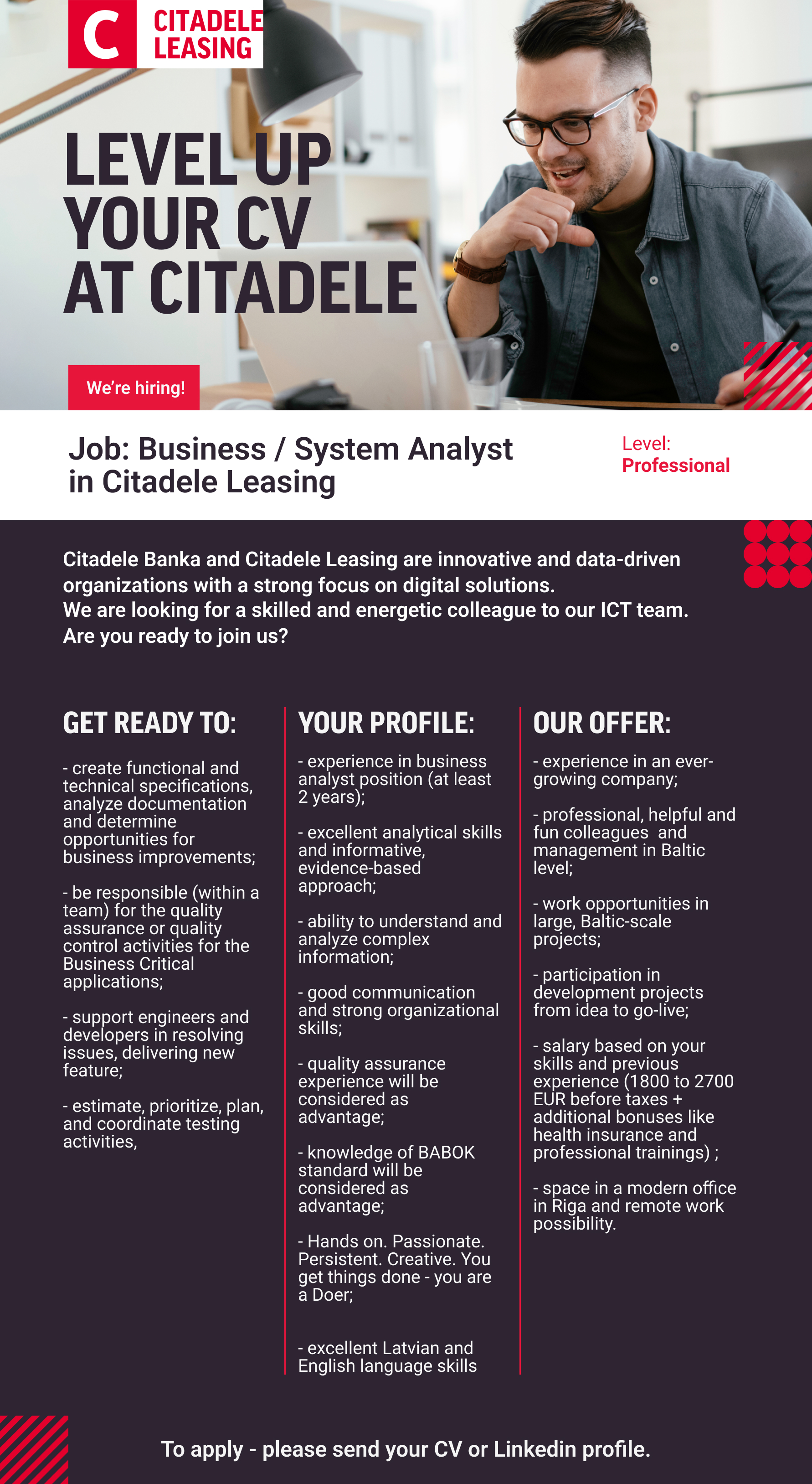 C CITADELE LEASING

LEVEL UP YOUR CV AT CITADELE

We're hiring!

Job: Business / System Analyst in Citadele Leasing

Level: Professional

Citadele Banka and Citadele Leasing are innovative and data-driven organizations with a strong focus on digital solutions.
We are looking for a skilled and energetic colleague to our ICT team.
Are you ready to join us?

GET READY TO:

- create functional and technical specifications, analyze documentation and determine opportunities for business improvements;

- be responsible (within a team) for the quality assurance or quality control activities for the Business Critical applications;

- support engineers and developers in resolving issues, delivering new feature;

- estimate, prioritize, plan, and coordinate testing activities,

YOUR PROFILE:

- experience in business analyst position (at least 2 years);

- excellent analytical skills and informative, evidence-based approach;

- ability to understand and analyze complex information;

- good communication and strong organizational skills;

- quality assurance experience will be considered as advantage;

- knowledge of BABOK standard will be considered as advantage;

- Hands on. Passionate. Persistent. Creative. You get things done - you are a Doer;

- excellent Latvian and English language skills

OUR OFFER:

- experience in an ever-growing company;

- professional, helpful and fun colleagues and management in Baltic level;

- work opportunities in large, Baltic-scale projects;

- participation in development projects from idea to go-live;

- salary based on your skills and previous experience (1800 to 2700 EUR before taxes + additional bonuses like health insurance and professional trainings) ;

- space in a modern office in Riga and remote work possibility.

To apply - please send your CV or Linkedin profile.